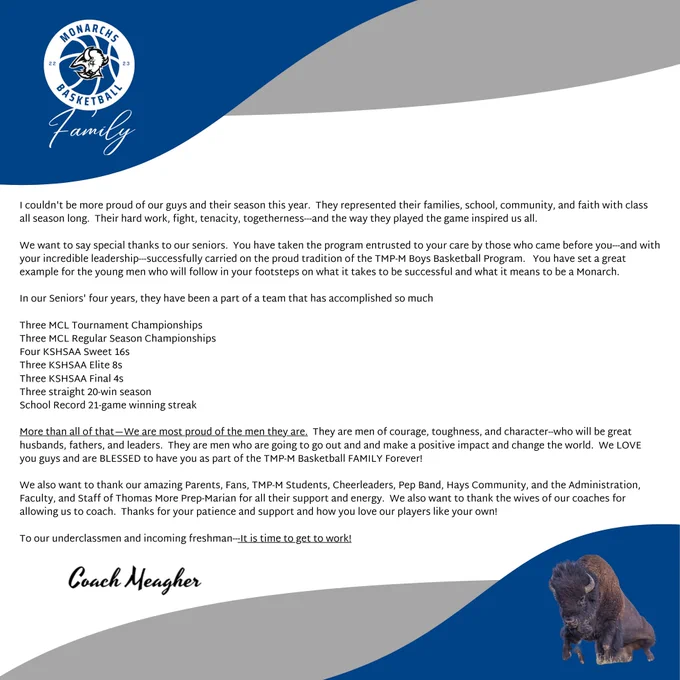 MONARCHS
22 23
BASKETBALL
Family

I couldn't be more proud of our guys and their season this year. They represented their families, school, community, and faith with class all season long. Their hard work, fight, tenacity, togetherness---and the way they played the game inspired us all.

We want to say special thanks to our seniors. You have taken the program entrusted to your care by those who came before you---and with your incredible leadership---successfully carried on the proud tradition of the TMP-M Boys Basketball Program. You have set a great example for the young men who will follow in your footsteps on what it takes to be successful and what it means to be a Monarch.

In our Seniors' four years, they have been a part of a team that has accomplished so much

Three MCL Tournament Championships
Three MCL Regular Season Championships
Four KSHSAA Sweet 16s
Three KSHSAA Elite 8s
Three KSHSAA Final 4s
Three straight 20-win season
School Record 21-game winning streak

More than all of that—We are most proud of the men they are. They are men of courage, toughness, and character--who will be great husbands, fathers, and leaders. They are men who are going to go out and and make a positive impact and change the world. We LOVE you guys and are BLESSED to have you as part of the TMP-M Basketball FAMILY Forever!

We also want to thank our amazing Parents, Fans, TMP-M Students, Cheerleaders, Pep Band, Hays Community, and the Administration, Faculty, and Staff of Thomas More Prep-Marian for all their support and energy. We also want to thank the wives of our coaches for allowing us to coach. Thanks for your patience and support and how you love our players like your own!

To our underclassmen and incoming freshman---It is time to get to work!

Coach Meagher